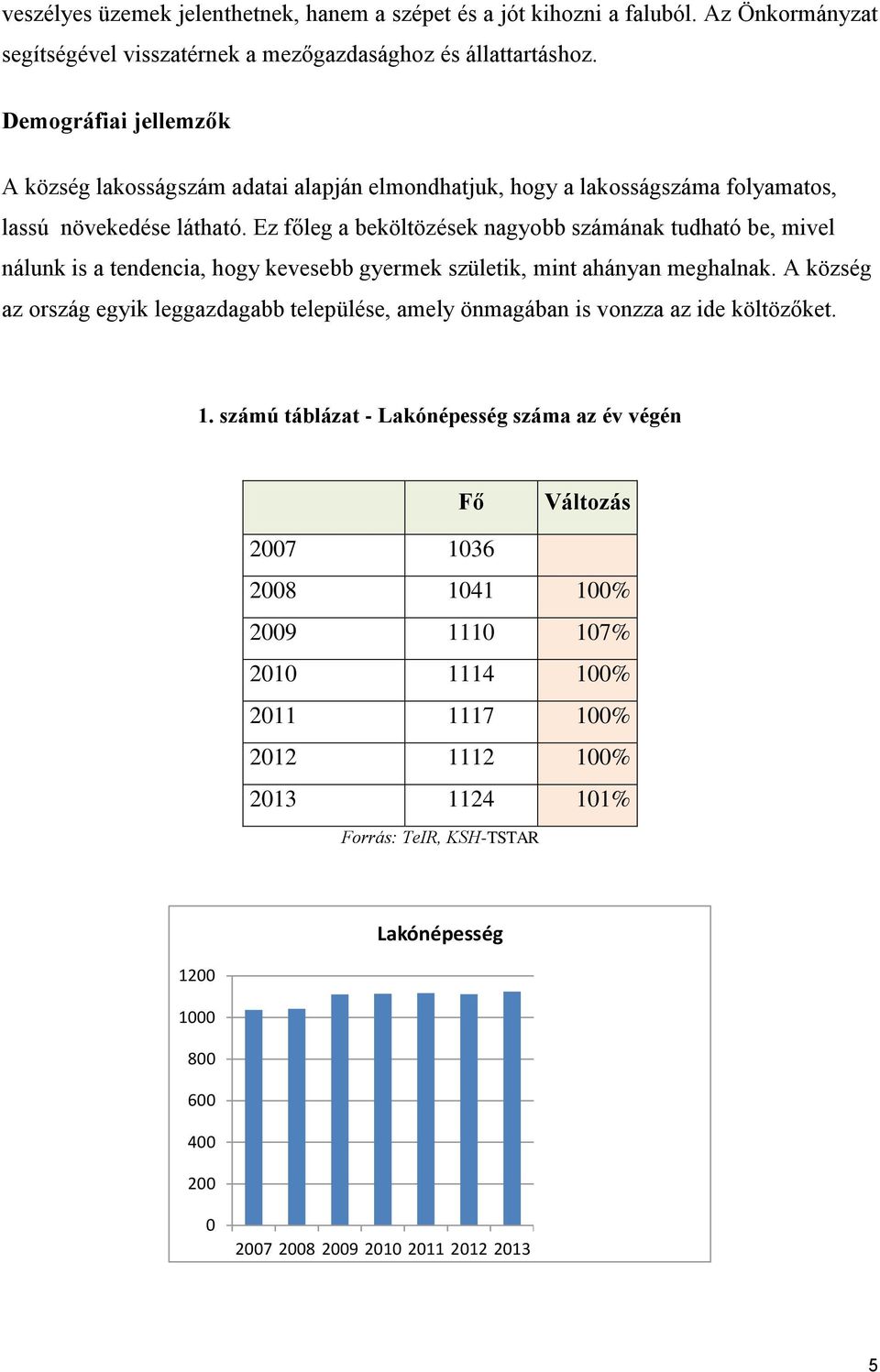 veszélyes üzemek jelenthetnek, hanem a szépet és a jót kihozni a faluból. Az Önkormányzat segítségével visszatérnek a mezőgazdasághoz és állattartáshoz.

Demográfiai jellemzők

A község lakosságszám adatai alapján elmondhatjuk, hogy a lakosságszáma folyamatos, lassú növekedése látható. Ez főleg a beköltözések nagyobb számának tudható be, mivel nálunk is a tendencia, hogy kevesebb gyermek születik, mint ahányan meghalnak. A község az ország egyik leggazdagabb települése, amely önmagában is vonzza az ide költözőket.

1. számú táblázat - Lakónépesség száma az év végén

| | Fő | Változás |
|---|---|---|
| 2007 | 1036 | |
| 2008 | 1041 | 100% |
| 2009 | 1110 | 107% |
| 2010 | 1114 | 100% |
| 2011 | 1117 | 100% |
| 2012 | 1112 | 100% |
| 2013 | 1124 | 101% |

Forrás: TeIR, KSH-TSTAR

Lakónépesség

1200
1000
800
600
400
200
0

2007 2008 2009 2010 2011 2012 2013

5